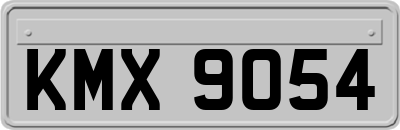 KMX 9054